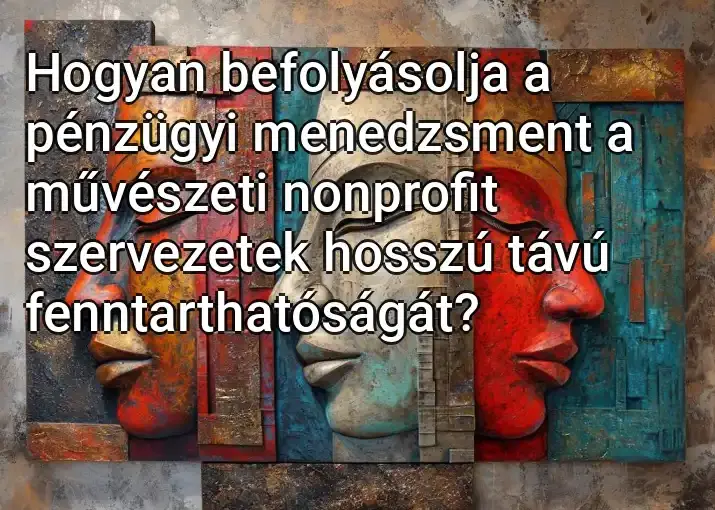 Hogyan befolyásolja a pénzügyi menedzsment a művészeti nonprofit szervezetek hosszú távú fenntarthatóságát?